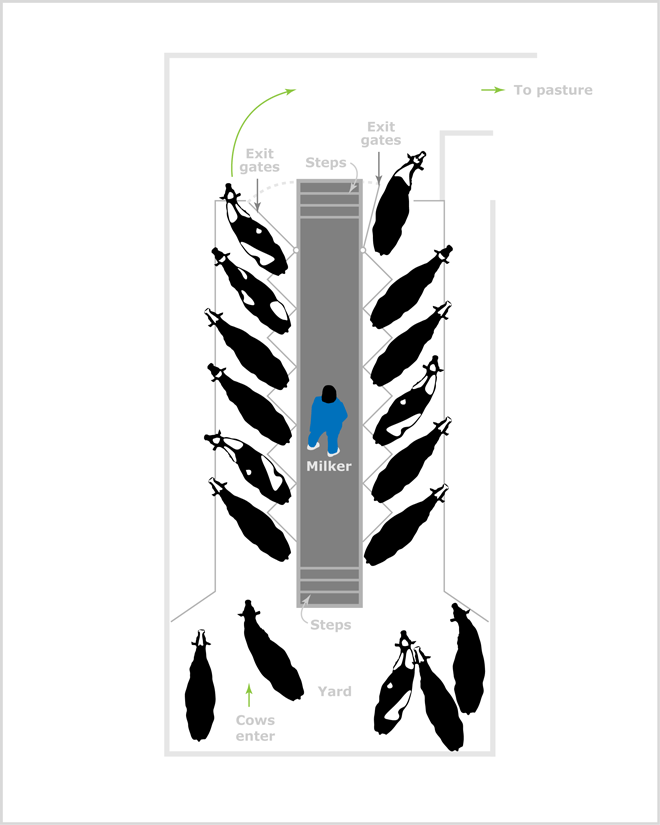 To pasture

Exit gates

Exit gates

Steps

Milker

Steps

Yard

Cows enter